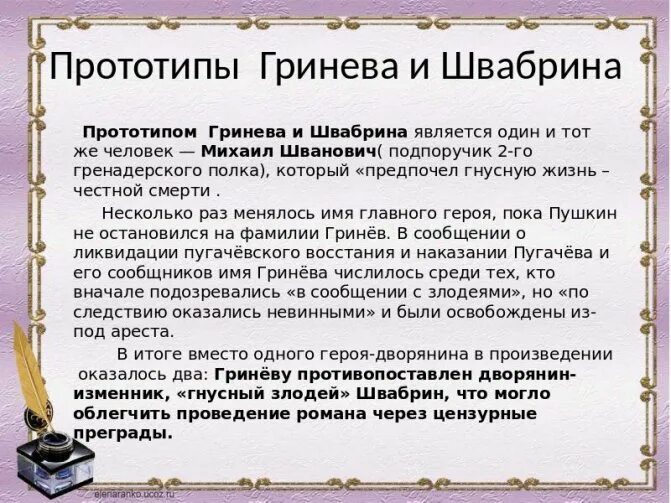 Прототипы Гринева и Швабрина

Прототипом Гринева и Швабрина является один и тот же человек — Михаил Шванович( подпоручик 2-го гренадерского полка), который «предпочел гнусную жизнь – честной смерти .

Несколько раз менялось имя главного героя, пока Пушкин не остановился на фамилии Гринёв. В сообщении о ликвидации пугачёвского восстания и наказании Пугачёва и его сообщников имя Гринёва числилось среди тех, кто вначале подозревались «в сообщении с злодеями», но «по следствию оказались невинными» и были освобождены из-под ареста.

В итоге вместо одного героя-дворянина в произведении оказалось два: Гринёву противопоставлен дворянин-изменник, «гнусный злодей» Швабрин, что могло облегчить проведение романа через цензурные преграды.

elenaranko.ucoz.ru